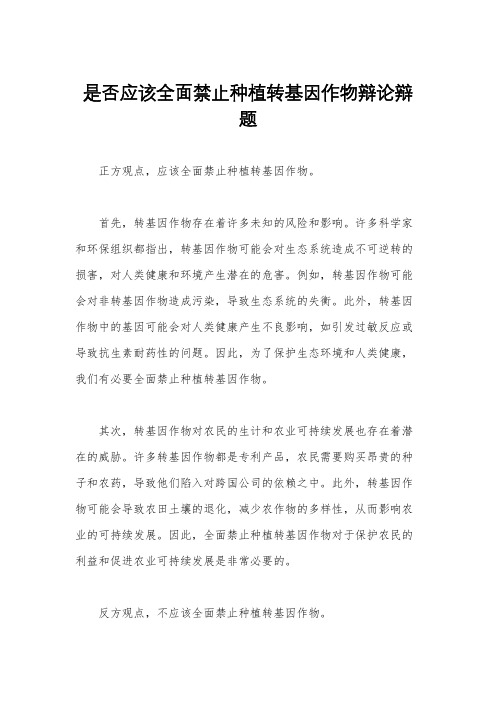 是否应该全面禁止种植转基因作物辩论辩题

正方观点，应该全面禁止种植转基因作物。

首先，转基因作物存在着许多未知的风险和影响。许多科学家和环保组织都指出，转基因作物可能会对生态系统造成不可逆转的损害，对人类健康和环境产生潜在的危害。例如，转基因作物可能会对非转基因作物造成污染，导致生态系统的失衡。此外，转基因作物中的基因可能会对人类健康产生不良影响，如引发过敏反应或导致抗生素耐药性的问题。因此，为了保护生态环境和人类健康，我们有必要全面禁止种植转基因作物。

其次，转基因作物对农民的生计和农业可持续发展也存在着潜在的威胁。许多转基因作物都是专利产品，农民需要购买昂贵的种子和农药，导致他们陷入对跨国公司的依赖之中。此外，转基因作物可能会导致农田土壤的退化，减少农作物的多样性，从而影响农业的可持续发展。因此，全面禁止种植转基因作物对于保护农民的利益和促进农业可持续发展是非常必要的。

反方观点，不应该全面禁止种植转基因作物。